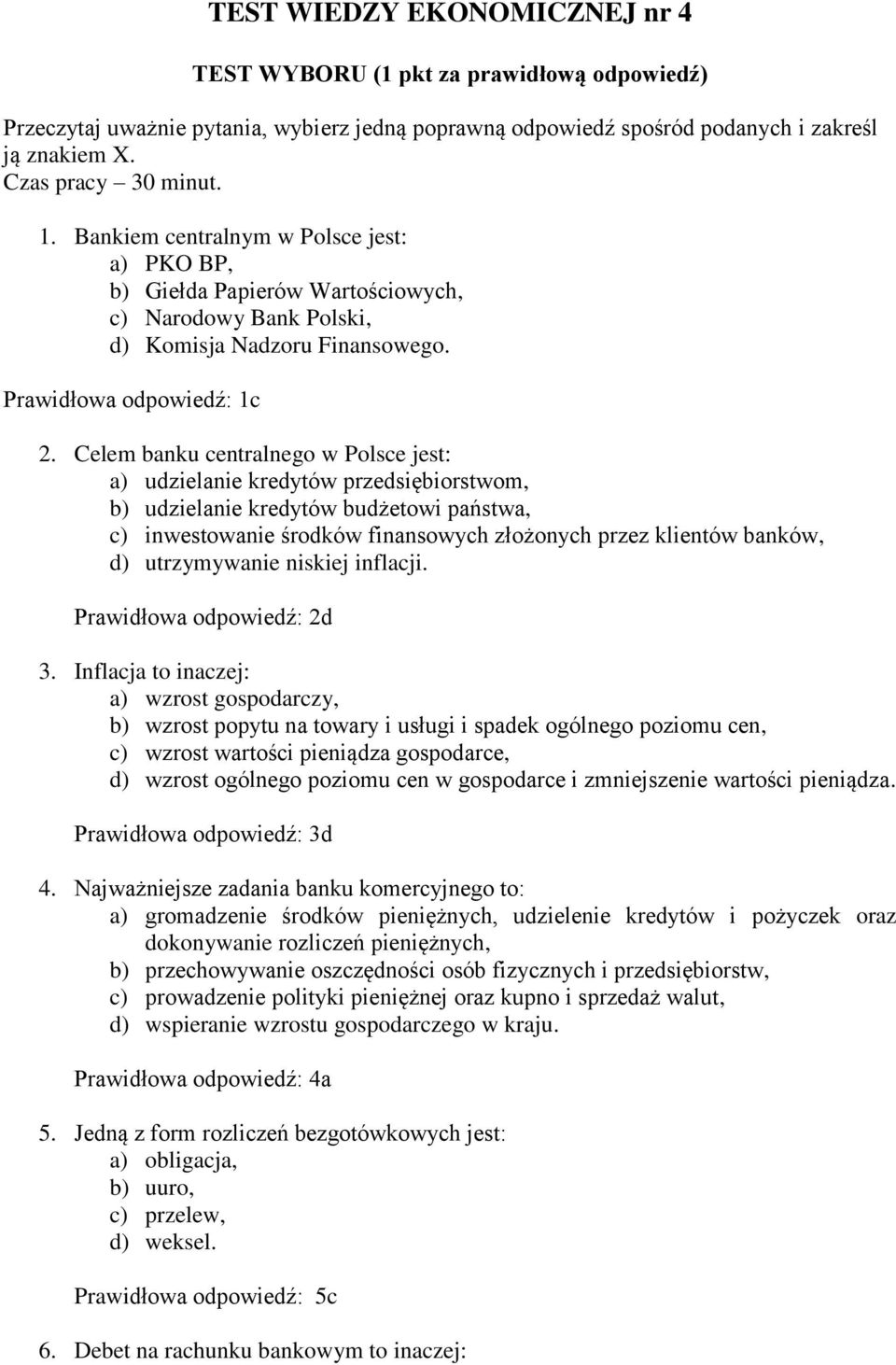 TEST WIEDZY EKONOMICZNEJ nr 4

TEST WYBORU (1 pkt za prawidłową odpowiedź)

Przeczytaj uważnie pytania, wybierz jedną poprawną odpowiedź spośród podanych i zakreśl ją znakiem X.
Czas pracy – 30 minut.

1. Bankiem centralnym w Polsce jest:
a) PKO BP,
b) Giełda Papierów Wartościowych,
c) Narodowy Bank Polski,
d) Komisja Nadzoru Finansowego.

Prawidłowa odpowiedź: 1c

2. Celem banku centralnego w Polsce jest:
a) udzielanie kredytów przedsiębiorstwom,
b) udzielanie kredytów budżetowi państwa,
c) inwestowanie środków finansowych złożonych przez klientów banków,
d) utrzymywanie niskiej inflacji.

Prawidłowa odpowiedź: 2d

3. Inflacja to inaczej:
a) wzrost gospodarczy,
b) wzrost popytu na towary i usługi i spadek ogólnego poziomu cen,
c) wzrost wartości pieniądza gospodarce,
d) wzrost ogólnego poziomu cen w gospodarce i zmniejszenie wartości pieniądza.

Prawidłowa odpowiedź: 3d

4. Najważniejsze zadania banku komercyjnego to:
a) gromadzenie środków pieniężnych, udzielenie kredytów i pożyczek oraz dokonywanie rozliczeń pieniężnych,
b) przechowywanie oszczędności osób fizycznych i przedsiębiorstw,
c) prowadzenie polityki pieniężnej oraz kupno i sprzedaż walut,
d) wspieranie wzrostu gospodarczego w kraju.

Prawidłowa odpowiedź: 4a

5. Jedną z form rozliczeń bezgotówkowych jest:
a) obligacja,
b) uuro,
c) przelew,
d) weksel.

Prawidłowa odpowiedź: 5c

6. Debet na rachunku bankowym to inaczej: